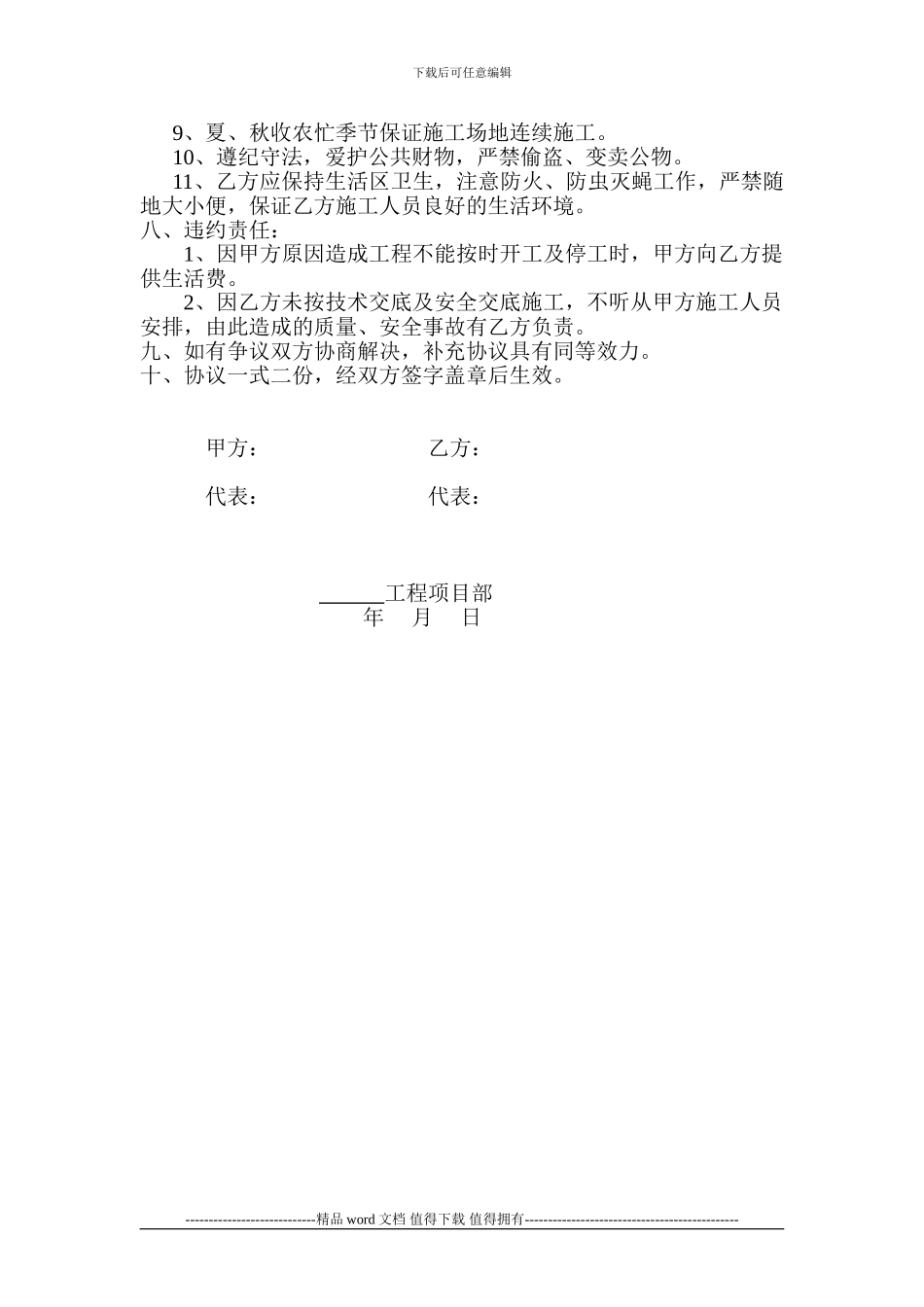 下载后可任意编辑

9、夏、秋收农忙季节保证施工场地连续施工。

10、遵纪守法，爱护公共财物，严禁偷盗、变卖公物。

11、乙方应保持生活区卫生，注意防火、防虫灭蝇工作，严禁随地大小便，保证乙方施工人员良好的生活环境。

八、违约责任：

1、因甲方原因造成工程不能按时开工及停工时，甲方向乙方提供生活费。

2、因乙方未按技术交底及安全交底施工，不听从甲方施工人员安排，由此造成的质量、安全事故有乙方负责。

九、如有争议双方协商解决，补充协议具有同等效力。

十、协议一式二份，经双方签字盖章后生效。

甲方： 乙方：

代表： 代表：

______工程项目部

年 月 日

----------------------------精品 word 文档 值得下载 值得拥有----------------------------------------------